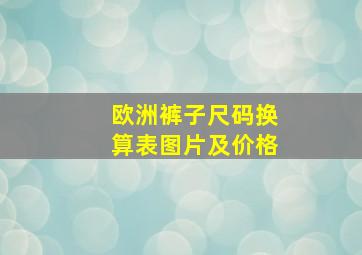 欧洲裤子尺码换算表图片及价格